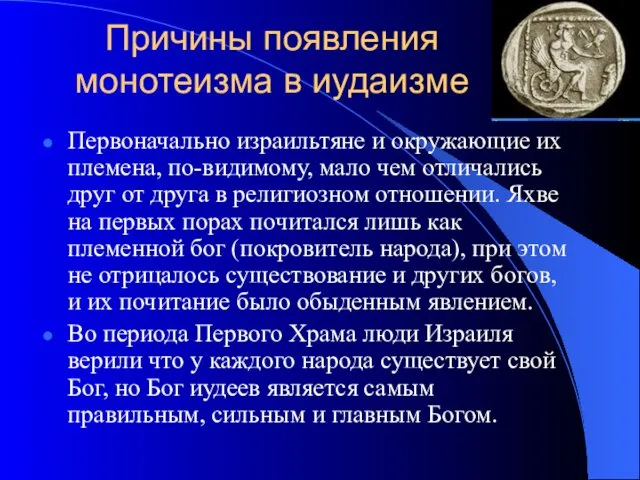 Причины появления монотеизма в иудаизме

Первоначально израильтяне и окружающие их племена, по-видимому, мало чем отличались друг от друга в религиозном отношении. Яхве на первых порах почитался лишь как племенной бог (покровитель народа), при этом не отрицалось существование и других богов, и их почитание было обыденным явлением.

Во периода Первого Храма люди Израиля верили что у каждого народа существует свой Бог, но Бог иудеев является самым правильным, сильным и главным Богом.